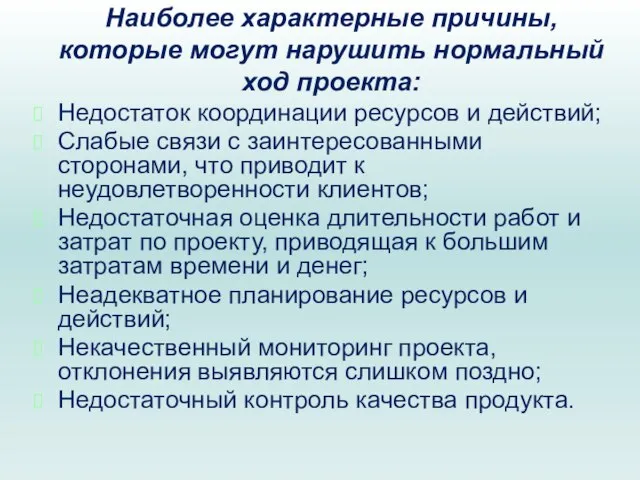 Наиболее характерные причины, которые могут нарушить нормальный ход проекта:

Недостаток координации ресурсов и действий;

Слабые связи с заинтересованными сторонами, что приводит к неудовлетворенности клиентов;

Недостаточная оценка длительности работ и затрат по проекту, приводящая к большим затратам времени и денег;

Неадекватное планирование ресурсов и действий;

Некачественный мониторинг проекта, отклонения выявляются слишком поздно;

Недостаточный контроль качества продукта.